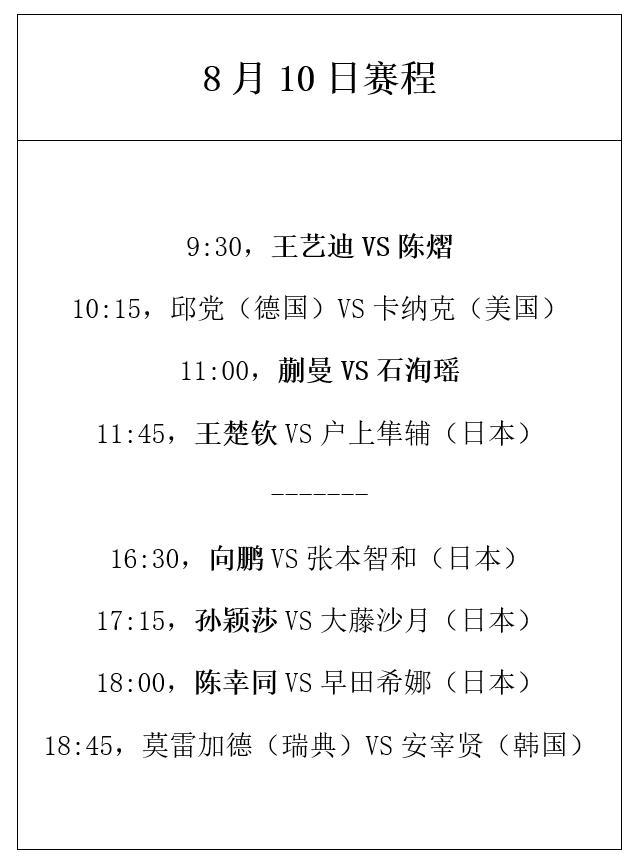 8月10日赛程

9:30，王艺迪VS陈熠

10:15，邱党（德国）VS卡纳克（美国）

11:00，蒯曼VS石洵瑶

11:45，王楚钦VS户上隼辅（日本）

-------

16:30，向鹏VS张本智和（日本）

17:15，孙颖莎VS大藤沙月（日本）

18:00，陈幸同VS早田希娜（日本）

18:45，莫雷加德（瑞典）VS安宰贤（韩国）